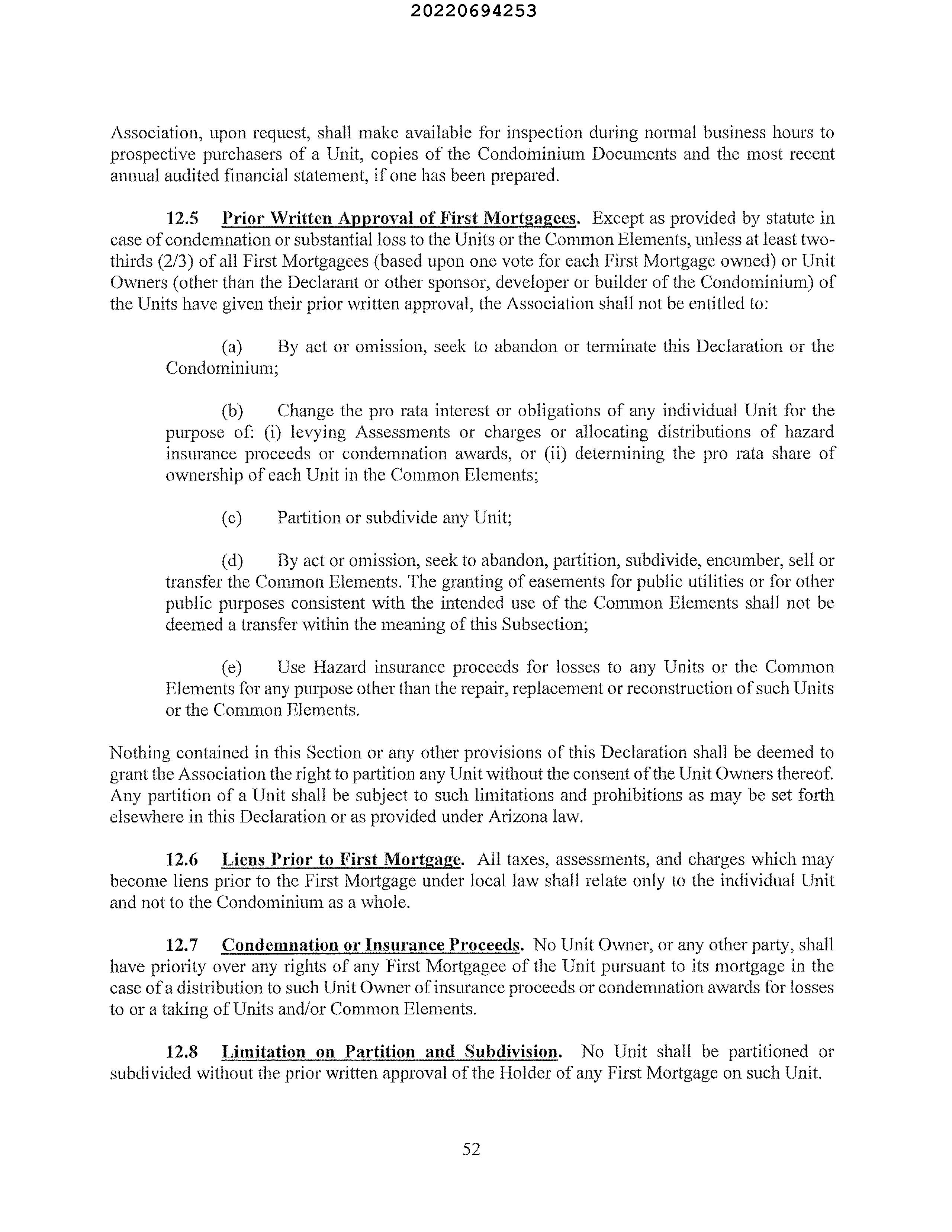 20220694253

Association, upon request, shall make available for inspection during normal business hours to prospective purchasers of a Unit, copies of the Condominium Documents and the most recent annual audited financial statement, if one has been prepared.

12.5 Prior Written Approval of First Mortgagees. Except as provided by statute in case of condemnation or substantial loss to the Units or the Common Elements, unless at least two-thirds (2/3) of all First Mortgagees (based upon one vote for each First Mortgage owned) or Unit Owners (other than the Declarant or other sponsor, developer or builder of the Condominium) of the Units have given their prior written approval, the Association shall not be entitled to:

(a) By act or omission, seek to abandon or terminate this Declaration or the Condominium;

(b) Change the pro rata interest or obligations of any individual Unit for the purpose of: (i) levying Assessments or charges or allocating distributions of hazard insurance proceeds or condemnation awards, or (ii) determining the pro rata share of ownership of each Unit in the Common Elements;

(c) Partition or subdivide any Unit;

(d) By act or omission, seek to abandon, partition, subdivide, encumber, sell or transfer the Common Elements. The granting of easements for public utilities or for other public purposes consistent with the intended use of the Common Elements shall not be deemed a transfer within the meaning of this Subsection;

(e) Use Hazard insurance proceeds for losses to any Units or the Common Elements for any purpose other than the repair, replacement or reconstruction of such Units or the Common Elements.

Nothing contained in this Section or any other provisions of this Declaration shall be deemed to grant the Association the right to partition any Unit without the consent of the Unit Owners thereof. Any partition of a Unit shall be subject to such limitations and prohibitions as may be set forth elsewhere in this Declaration or as provided under Arizona law.

12.6 Liens Prior to First Mortgage. All taxes, assessments, and charges which may become liens prior to the First Mortgage under local law shall relate only to the individual Unit and not to the Condominium as a whole.

12.7 Condemnation or Insurance Proceeds. No Unit Owner, or any other party, shall have priority over any rights of any First Mortgagee of the Unit pursuant to its mortgage in the case of a distribution to such Unit Owner of insurance proceeds or condemnation awards for losses to or a taking of Units and/or Common Elements.

12.8 Limitation on Partition and Subdivision. No Unit shall be partitioned or subdivided without the prior written approval of the Holder of any First Mortgage on such Unit.

52